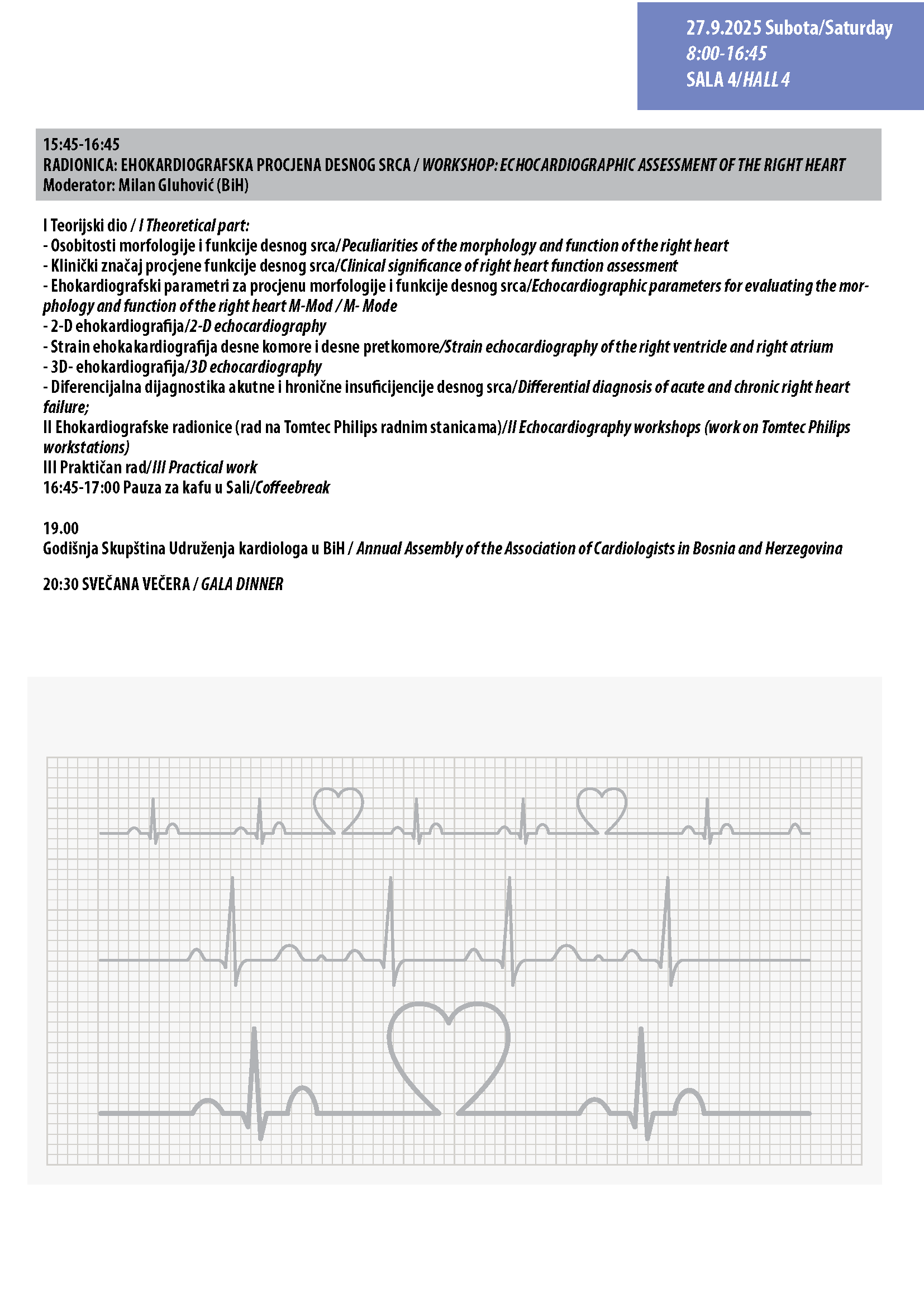 27.9.2025 Subota/Saturday
8:00-16:45
SALA 4/HALL 4

15:45-16:45
RADIONICA: EHOKARDIOGRAFSKA PROCJENA DESNOG SRCA / WORKSHOP: ECHOCARDIOGRAPHIC ASSESSMENT OF THE RIGHT HEART
Moderator: Milan Gluhović (BiH)

I Teorijski dio / I Theoretical part:
- Osobitosti morfologije i funkcije desnog srca/Peculiarities of the morphology and function of the right heart
- Klinički značaj procjene funkcije desnog srca/Clinical significance of right heart function assessment
- Ehokardiografski parametri za procjenu morfologije i funkcije desnog srca/Echocardiographic parameters for evaluating the morphology and function of the right heart M-Mod / M- Mode
- 2-D ehokardiografija/2-D echocardiography
- Strain ehokakardiografija desne komore i desne pretkomore/Strain echocardiography of the right ventricle and right atrium
- 3D- ehokardiografija/3D echocardiography
- Diferencijalna dijagnostika akutne i hronične insuficijencije desnog srca/Differential diagnosis of acute and chronic right heart failure;
II Ehokardiografske radionice (rad na Tomtec Philips radnim stanicama)/II Echocardiography workshops (work on Tomtec Philips workstations)
III Praktičan rad/III Practical work
16:45-17:00 Pauza za kafu u Sali/Coffeebreak

19.00
Godišnja Skupština Udruženja kardiologa u BiH / Annual Assembly of the Association of Cardiologists in Bosnia and Herzegovina

20:30 SVEČANA VEČERA / GALA DINNER